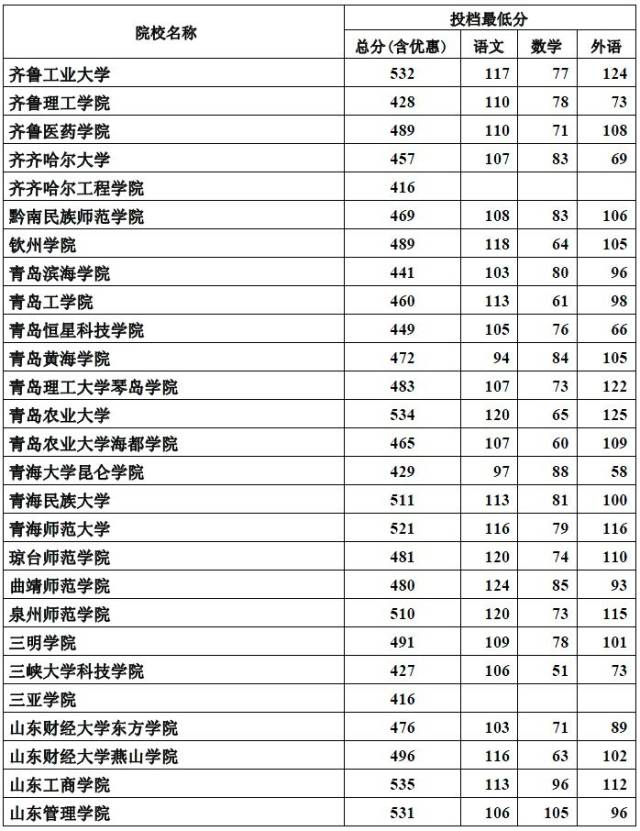 | 院校名称 | 投档最低分 | | | |
|---|---|---|---|---|
| | 总分(含优惠) | 语文 | 数学 | 外语 |
| 齐鲁工业大学 | 532 | 117 | 77 | 124 |
| 齐鲁理工学院 | 428 | 110 | 78 | 73 |
| 齐鲁医药学院 | 489 | 110 | 71 | 108 |
| 齐齐哈尔大学 | 457 | 107 | 83 | 69 |
| 齐齐哈尔工程学院 | 416 | | | |
| 黔南民族师范学院 | 469 | 108 | 83 | 106 |
| 钦州学院 | 489 | 118 | 64 | 105 |
| 青岛滨海学院 | 441 | 103 | 80 | 96 |
| 青岛工学院 | 460 | 113 | 61 | 98 |
| 青岛恒星科技学院 | 449 | 105 | 76 | 66 |
| 青岛黄海学院 | 472 | 94 | 84 | 105 |
| 青岛理工大学琴岛学院 | 483 | 107 | 73 | 122 |
| 青岛农业大学 | 534 | 120 | 65 | 125 |
| 青岛农业大学海都学院 | 465 | 107 | 60 | 109 |
| 青海大学昆仑学院 | 429 | 97 | 88 | 58 |
| 青海民族大学 | 511 | 113 | 81 | 100 |
| 青海师范大学 | 521 | 116 | 79 | 116 |
| 琼台师范学院 | 481 | 120 | 74 | 110 |
| 曲靖师范学院 | 480 | 124 | 85 | 93 |
| 泉州师范学院 | 510 | 120 | 73 | 115 |
| 三明学院 | 491 | 109 | 78 | 101 |
| 三峡大学科技学院 | 427 | 106 | 51 | 73 |
| 三亚学院 | 416 | | | |
| 山东财经大学东方学院 | 476 | 103 | 71 | 89 |
| 山东财经大学燕山学院 | 496 | 116 | 63 | 102 |
| 山东工商学院 | 535 | 113 | 96 | 112 |
| 山东管理学院 | 531 | 106 | 105 | 96 |